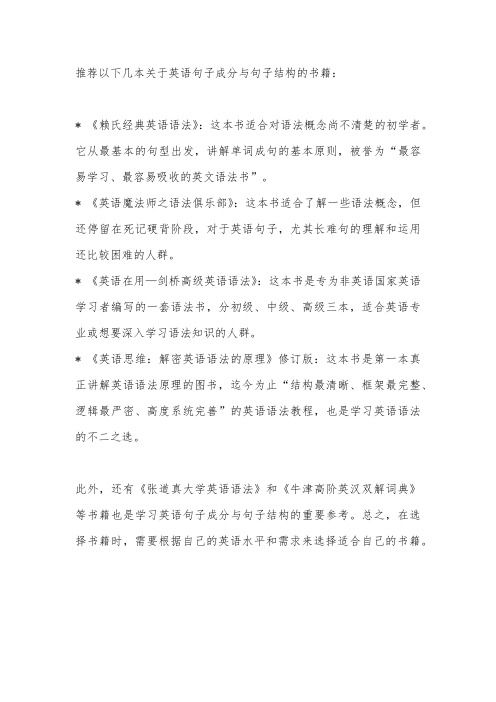 推荐以下几本关于英语句子成分与句子结构的书籍：

* 《赖氏经典英语语法》：这本书适合对语法概念尚不清楚的初学者。它从最基本的句型出发，讲解单词成句的基本原则，被誉为“最容易学习、最容易吸收的英文语法书”。
* 《英语魔法师之语法俱乐部》：这本书适合了解一些语法概念，但还停留在死记硬背阶段，对于英语句子，尤其长难句的理解和运用还比较困难的人群。
* 《英语在用—剑桥高级英语语法》：这本书是专为非英语国家英语学习者编写的一套语法书，分初级、中级、高级三本，适合英语专业或想要深入学习语法知识的人群。
* 《英语思维：解密英语语法的原理》修订版：这本书是第一本真正讲解英语语法原理的图书，迄今为止“结构最清晰、框架最完整、逻辑最严密、高度系统完善”的英语语法教程，也是学习英语语法的不二之选。

此外，还有《张道真大学英语语法》和《牛津高阶英汉双解词典》等书籍也是学习英语句子成分与句子结构的重要参考。总之，在选择书籍时，需要根据自己的英语水平和需求来选择适合自己的书籍。